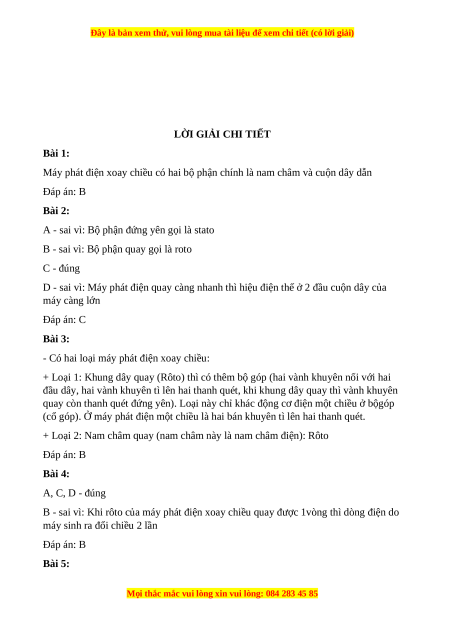 Đây là bản xem thử, vui lòng mua tài liệu để xem chi tiết (có lời giải)

LỜI GIẢI CHI TIẾT

Bài 1:

Máy phát điện xoay chiều có hai bộ phận chính là nam châm và cuộn dây dẫn

Đáp án: B

Bài 2:

A - sai vì: Bộ phận đứng yên gọi là stato

B - sai vì: Bộ phận quay gọi là roto

C - đúng

D - sai vì: Máy phát điện quay càng nhanh thì hiệu điện thế ở 2 đầu cuộn dây của máy càng lớn

Đáp án: C

Bài 3:

- Có hai loại máy phát điện xoay chiều:

+ Loại 1: Khung dây quay (Rôto) thì có thêm bộ góp (hai vành khuyên nối với hai đầu dây, hai vành khuyên tì lên hai thanh quét, khi khung dây quay thì vành khuyên quay còn thanh quét đứng yên). Loại này chỉ khác động cơ điện một chiều ở bộgóp (cổ góp). Ở máy phát điện một chiều là hai bán khuyên tì lên hai thanh quét.

+ Loại 2: Nam châm quay (nam châm này là nam châm điện): Rôto

Đáp án: B

Bài 4:

A, C, D - đúng

B - sai vì: Khi rôto của máy phát điện xoay chiều quay được 1vòng thì dòng điện do máy sinh ra đổi chiều 2 lần

Đáp án: B

Bài 5:

Mọi thắc mắc vui lòng xin vui lòng: 084 283 45 85